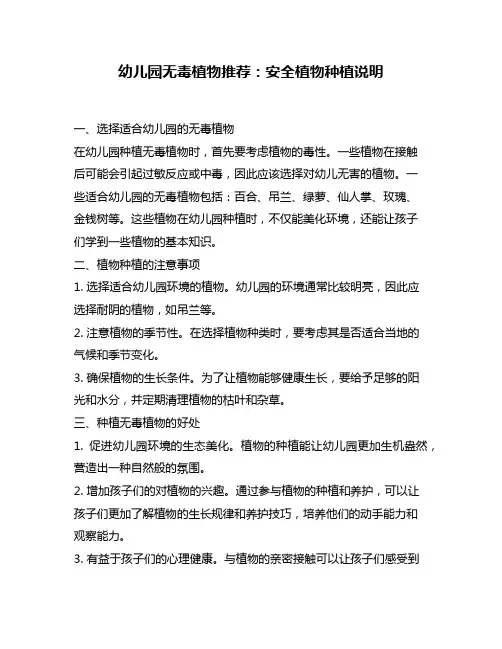 幼儿园无毒植物推荐：安全植物种植说明

一、选择适合幼儿园的无毒植物
在幼儿园种植无毒植物时，首先要考虑植物的毒性。一些植物在接触后可能会引起过敏反应或中毒，因此应该选择对幼儿无害的植物。一些适合幼儿园的无毒植物包括：百合、吊兰、绿萝、仙人掌、玫瑰、金钱树等。这些植物在幼儿园种植时，不仅能美化环境，还能让孩子们学到一些植物的基本知识。
二、植物种植的注意事项
1. 选择适合幼儿园环境的植物。幼儿园的环境通常比较明亮，因此应选择耐阴的植物，如吊兰等。
2. 注意植物的季节性。在选择植物种类时，要考虑其是否适合当地的气候和季节变化。
3. 确保植物的生长条件。为了让植物能够健康生长，要给予足够的阳光和水分，并定期清理植物的枯叶和杂草。
三、种植无毒植物的好处
1. 促进幼儿园环境的生态美化。植物的种植能让幼儿园更加生机盎然，营造出一种自然般的氛围。
2. 增加孩子们的对植物的兴趣。通过参与植物的种植和养护，可以让孩子们更加了解植物的生长规律和养护技巧，培养他们的动手能力和观察能力。
3. 有益于孩子们的心理健康。与植物的亲密接触可以让孩子们感受到